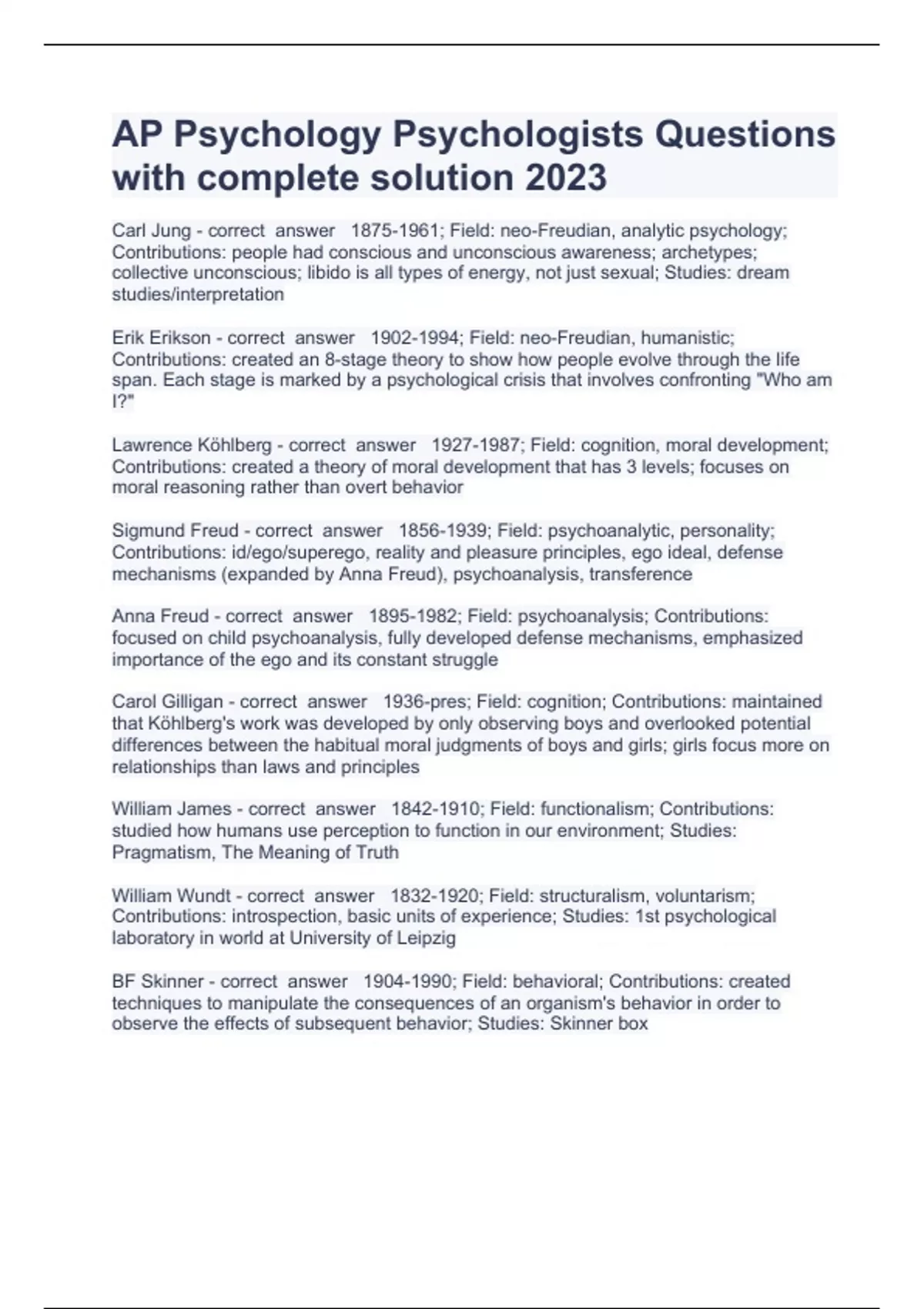 AP Psychology Psychologists Questions with complete solution 2023

Carl Jung - correct answer 1875-1961; Field: neo-Freudian, analytic psychology; Contributions: people had conscious and unconscious awareness; archetypes; collective unconscious; libido is all types of energy, not just sexual; Studies: dream studies/interpretation

Erik Erikson - correct answer 1902-1994; Field: neo-Freudian, humanistic; Contributions: created an 8-stage theory to show how people evolve through the life span. Each stage is marked by a psychological crisis that involves confronting "Who am I?"

Lawrence Köhlberg - correct answer 1927-1987; Field: cognition, moral development; Contributions: created a theory of moral development that has 3 levels; focuses on moral reasoning rather than overt behavior

Sigmund Freud - correct answer 1856-1939; Field: psychoanalytic, personality; Contributions: id/ego/superego, reality and pleasure principles, ego ideal, defense mechanisms (expanded by Anna Freud), psychoanalysis, transference

Anna Freud - correct answer 1895-1982; Field: psychoanalysis; Contributions: focused on child psychoanalysis, fully developed defense mechanisms, emphasized importance of the ego and its constant struggle

Carol Gilligan - correct answer 1936-pres; Field: cognition; Contributions: maintained that Köhlberg's work was developed by only observing boys and overlooked potential differences between the habitual moral judgments of boys and girls; girls focus more on relationships than laws and principles

William James - correct answer 1842-1910; Field: functionalism; Contributions: studied how humans use perception to function in our environment; Studies: Pragmatism, The Meaning of Truth

William Wundt - correct answer 1832-1920; Field: structuralism, voluntarism; Contributions: introspection, basic units of experience; Studies: 1st psychological laboratory in world at University of Leipzig

BF Skinner - correct answer 1904-1990; Field: behavioral; Contributions: created techniques to manipulate the consequences of an organism's behavior in order to observe the effects of subsequent behavior; Studies: Skinner box